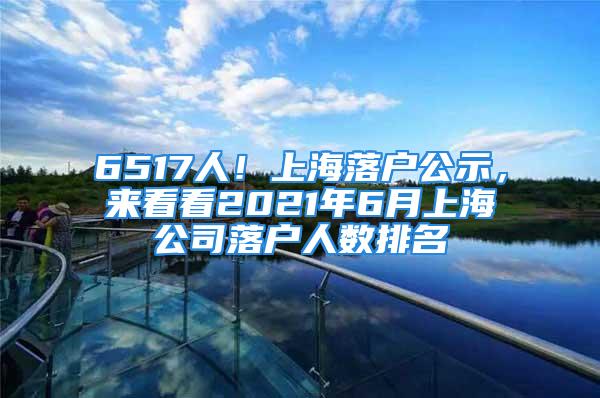 6517人！上海落户公示，来看看2021年6月上海公司落户人数排名